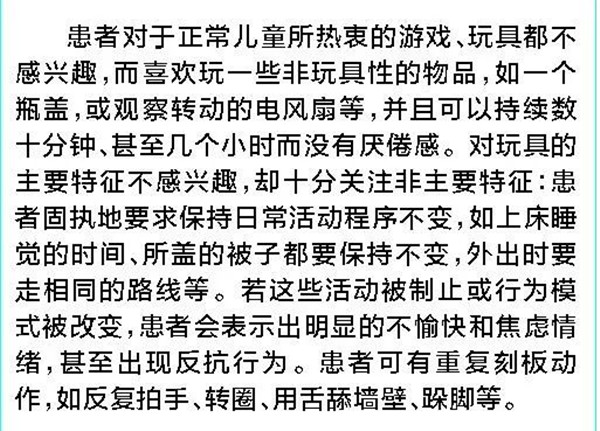 患者对于正常儿童所热衷的游戏、玩具都不感兴趣,而喜欢玩一些非玩具性的物品,如一个瓶盖,或观察转动的电风扇等,并且可以持续数十分钟、甚至几个小时而没有厌倦感。对玩具的主要特征不感兴趣,却十分关注非主要特征:患者固执地要求保持日常活动程序不变,如上床睡觉的时间、所盖的被子都要保持不变,外出时要走相同的路线等。若这些活动被制止或行为模式被改变,患者会表示出明显的不愉快和焦虑情绪,甚至出现反抗行为。患者可有重复刻板动作,如反复拍手、转圈、用舌舔墙壁、跺脚等。